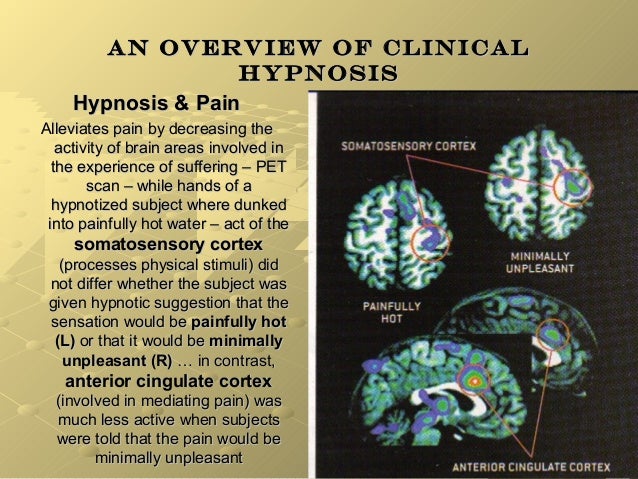 AN OVERVIEW OF CLINICAL HYPNOSIS

Hypnosis & Pain

Alleviates pain by decreasing the activity of brain areas involved in the experience of suffering – PET scan – while hands of a hypnotized subject where dunked into painfully hot water – act of the somatosensory cortex (processes physical stimuli) did not differ whether the subject was given hypnotic suggestion that the sensation would be painfully hot (L) or that it would be minimally unpleasant (R) … in contrast, anterior cingulate cortex (involved in mediating pain) was much less active when subjects were told that the pain would be minimally unpleasant

SOMATOSENSORY CORTEX

MINIMALLY UNPLEASANT

PAINFULLY HOT

ANTERIOR CINGULATE CORTEX